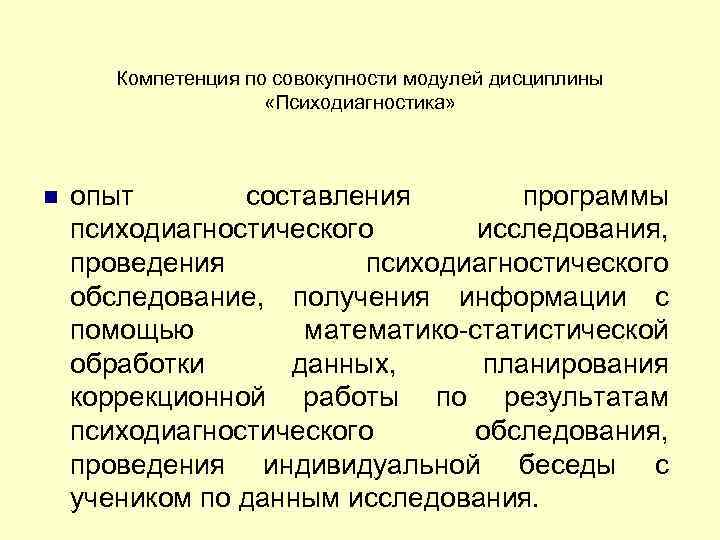 Компетенция по совокупности модулей дисциплины «Психодиагностика»

опыт составления программы психодиагностического исследования, проведения психодиагностического обследование, получения информации с помощью математико-статистической обработки данных, планирования коррекционной работы по результатам психодиагностического обследования, проведения индивидуальной беседы с учеником по данным исследования.